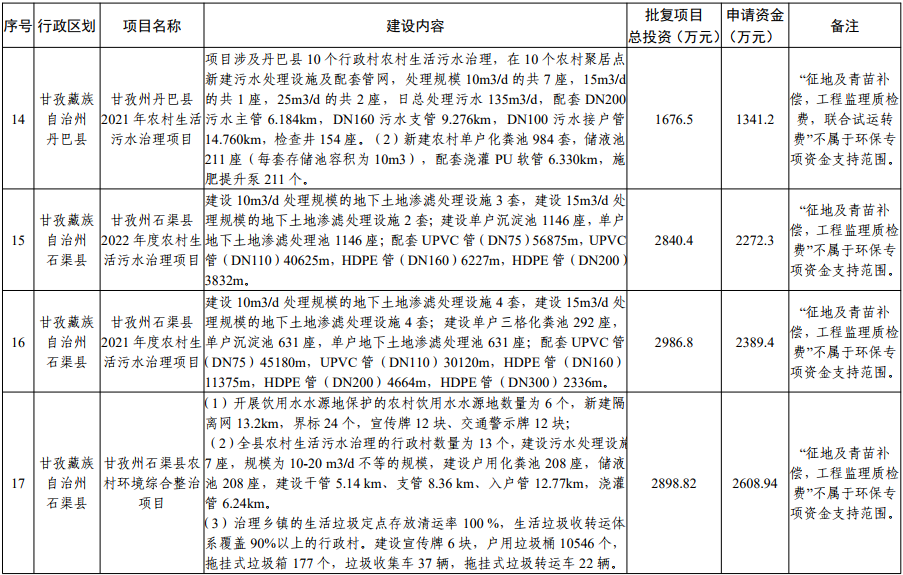 | 序号 | 行政区划 | 项目名称 | 建设内容 | 批复项目总投资（万元） | 申请资金（万元） | 备注 |
|---|---|---|---|---|---|---|
| 14 | 甘孜藏族自治州丹巴县 | 甘孜州丹巴县2021年农村生活污水治理项目 | 项目涉及丹巴县10个行政村农村生活污水治理，在10个农村聚居点新建污水处理设施及配套管网，处理规模10m3/d的共7座，15m3/d的共1座，25m3/d的共2座，日总处理污水135m3/d，配套DN200污水主管6.184km，DN160污水支管9.276km，DN100污水接户管14.760km，检查井154座。（2）新建农村单户化粪池984套，储液池211座（每套存储池容积为10m3），配套浇灌PU软管6.330km，施肥提升泵211个。 | 1676.5 | 1341.2 | “征地及青苗补偿，工程监理质检费，联合试运转费”不属于环保专项资金支持范围。 |
| 15 | 甘孜藏族自治州石渠县 | 甘孜州石渠县2022年度农村生活污水治理项目 | 建设10m3/d处理规模的地下土地渗滤处理设施3套，建设15m3/d处理规模的地下土地渗滤处理设施2套；建设单户沉淀池1146座，单户地下土地渗滤处理池1146座；配套UPVC管（DN75）56875m，UPVC管（DN110）40625m，HDPE管（DN160）6227m，HDPE管（DN200）3832m。 | 2840.4 | 2272.3 | “征地及青苗补偿，工程监理质检费”不属于环保专项资金支持范围。 |
| 16 | 甘孜藏族自治州石渠县 | 甘孜州石渠县2021年度农村生活污水治理项目 | 建设10m3/d处理规模的地下土地渗滤处理设施4套，建设15m3/d处理规模的地下土地渗滤处理设施4套；建设单户三格化粪池292座，单户沉淀池631座，单户地下土地渗滤处理池631座；配套UPVC管（DN75）45180m，UPVC管（DN110）30120m，HDPE管（DN160）11375m，HDPE管（DN200）4664m，HDPE管（DN300）2336m。 | 2986.8 | 2389.4 | “征地及青苗补偿，工程监理质检费”不属于环保专项资金支持范围。 |
| 17 | 甘孜藏族自治州石渠县 | 甘孜州石渠县农村环境综合整治项目 | （1）开展饮用水水源地保护的农村饮用水水源地数量为6个，新建隔离网13.2km，界标24个，宣传牌12块、交通警示牌12块；（2）全县农村生活污水治理的行政村数量为13个，建设污水处理设施7座，规模为10-20 m3/d不等的规模，建设户用化粪池208座，储液池208座，建设干管5.14 km、支管8.36 km、入户管12.77km，浇灌管6.24km。（3）治理乡镇的生活垃圾定点存放清运率100％，生活垃圾收转运体系覆盖90%以上的行政村。建设宣传牌6块，户用垃圾桶10546个，拖挂式垃圾箱177个，垃圾收集车37辆，拖挂式垃圾转运车22辆。 | 2898.82 | 2608.94 | “征地及青苗补偿，工程监理质检费”不属于环保专项资金支持范围。 |